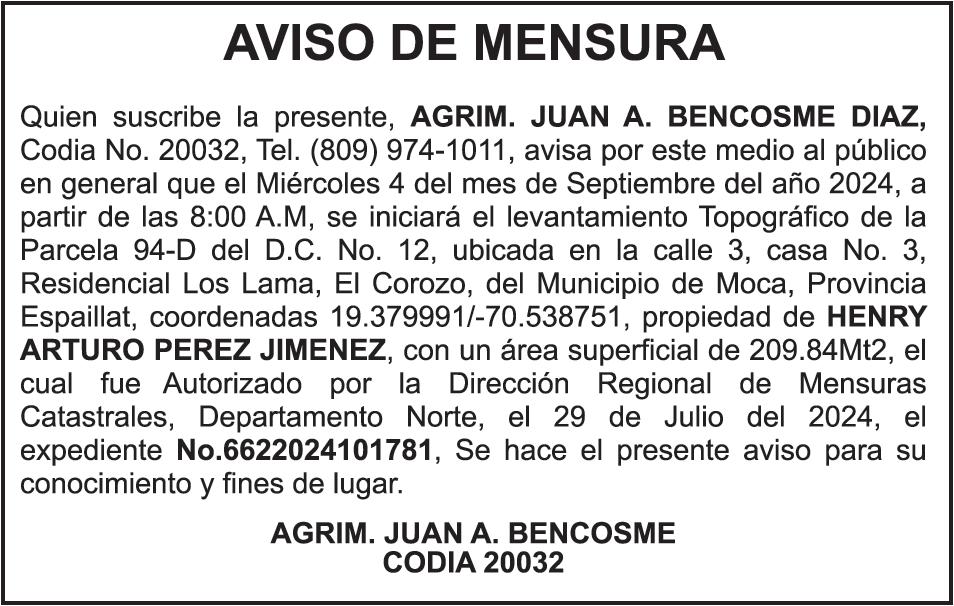 AVISO DE MENSURA

Quien suscribe la presente, AGRIM. JUAN A. BENCOSME DIAZ, Codia No. 20032, Tel. (809) 974-1011, avisa por este medio al público en general que el Miércoles 4 del mes de Septiembre del año 2024, a partir de las 8:00 A.M, se iniciará el levantamiento Topográfico de la Parcela 94-D del D.C. No. 12, ubicada en la calle 3, casa No. 3, Residencial Los Lama, El Corozo, del Municipio de Moca, Provincia Espaillat, coordenadas 19.379991/-70.538751, propiedad de HENRY ARTURO PEREZ JIMENEZ, con un área superficial de 209.84Mt2, el cual fue Autorizado por la Dirección Regional de Mensuras Catastrales, Departamento Norte, el 29 de Julio del 2024, el expediente No.6622024101781, Se hace el presente aviso para su conocimiento y fines de lugar.

AGRIM. JUAN A. BENCOSME
CODIA 20032